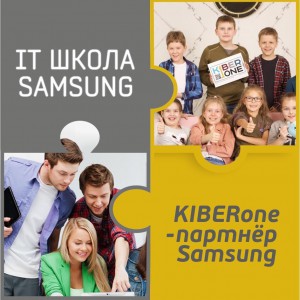 IT ШКОЛА SAMSUNG

KIBER ONE

KIBERone -партнёр Samsung